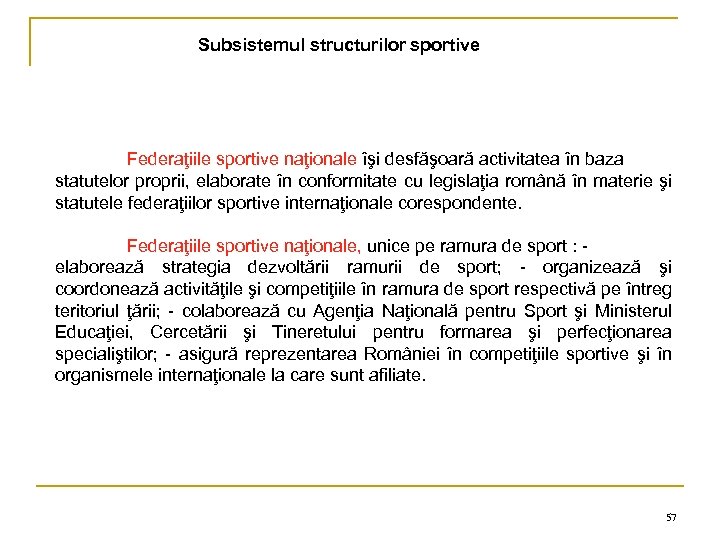 Subsistemul structurilor sportive

Federaţiile sportive naţionale îşi desfăşoară activitatea în baza statutelor proprii, elaborate în conformitate cu legislaţia română în materie şi statutele federaţiilor sportive internaţionale corespondente.

Federaţiile sportive naţionale, unice pe ramura de sport : - elaborează strategia dezvoltării ramurii de sport; - organizează şi coordonează activităţile şi competiţiile în ramura de sport respectivă pe întreg teritoriul ţării; - colaborează cu Agenţia Naţională pentru Sport şi Ministerul Educaţiei, Cercetării şi Tineretului pentru formarea şi perfecţionarea specialiştilor; - asigură reprezentarea României în competiţiile sportive şi în organismele internaţionale la care sunt afiliate.

57